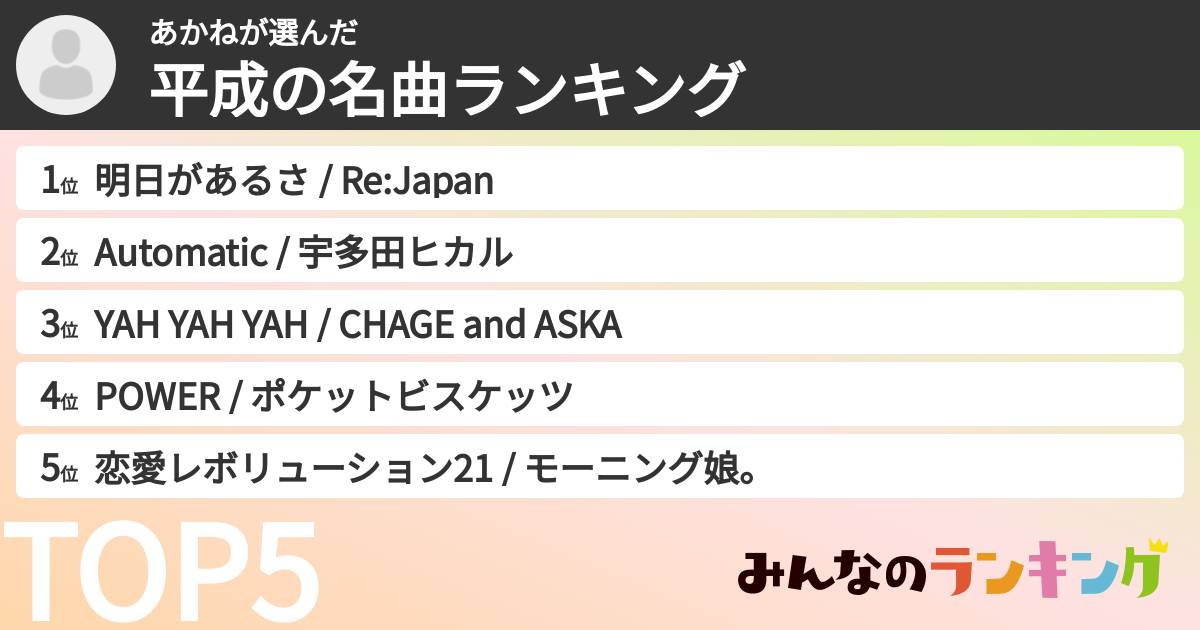 あかねが選んだ
平成の名曲ランキング

1位 明日があるさ / Re:Japan
2位 Automatic / 宇多田ヒカル
3位 YAH YAH YAH / CHAGE and ASKA
4位 POWER / ポケットビスケッツ
5位 恋愛レボリューション21 / モーニング娘。

TOP5

みんなのランキング